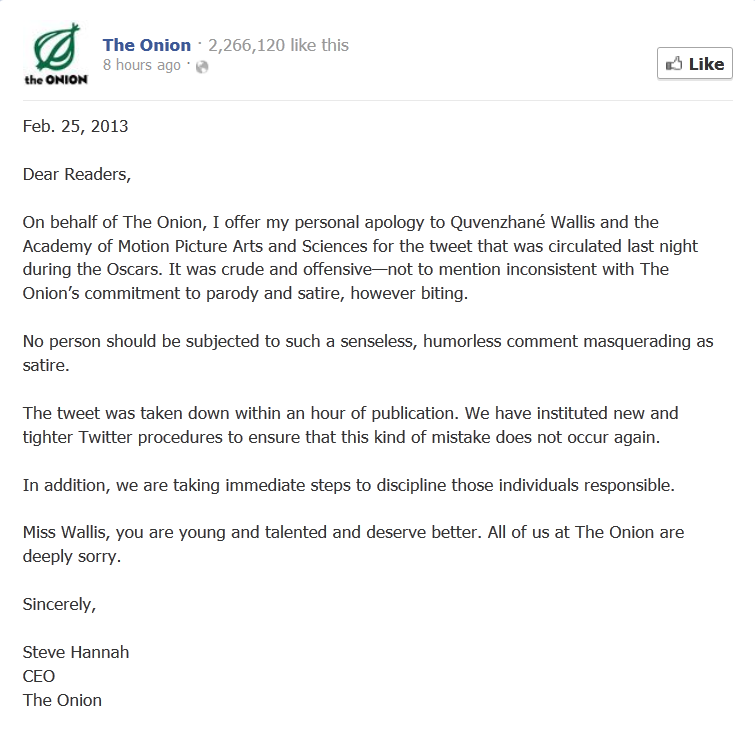 the ONION

The Onion · 2,266,120 like this
8 hours ago ·

Like

Feb. 25, 2013

Dear Readers,

On behalf of The Onion, I offer my personal apology to Quvenzhané Wallis and the Academy of Motion Picture Arts and Sciences for the tweet that was circulated last night during the Oscars. It was crude and offensive—not to mention inconsistent with The Onion's commitment to parody and satire, however biting.

No person should be subjected to such a senseless, humorless comment masquerading as satire.

The tweet was taken down within an hour of publication. We have instituted new and tighter Twitter procedures to ensure that this kind of mistake does not occur again.

In addition, we are taking immediate steps to discipline those individuals responsible.

Miss Wallis, you are young and talented and deserve better. All of us at The Onion are deeply sorry.

Sincerely,

Steve Hannah
CEO
The Onion